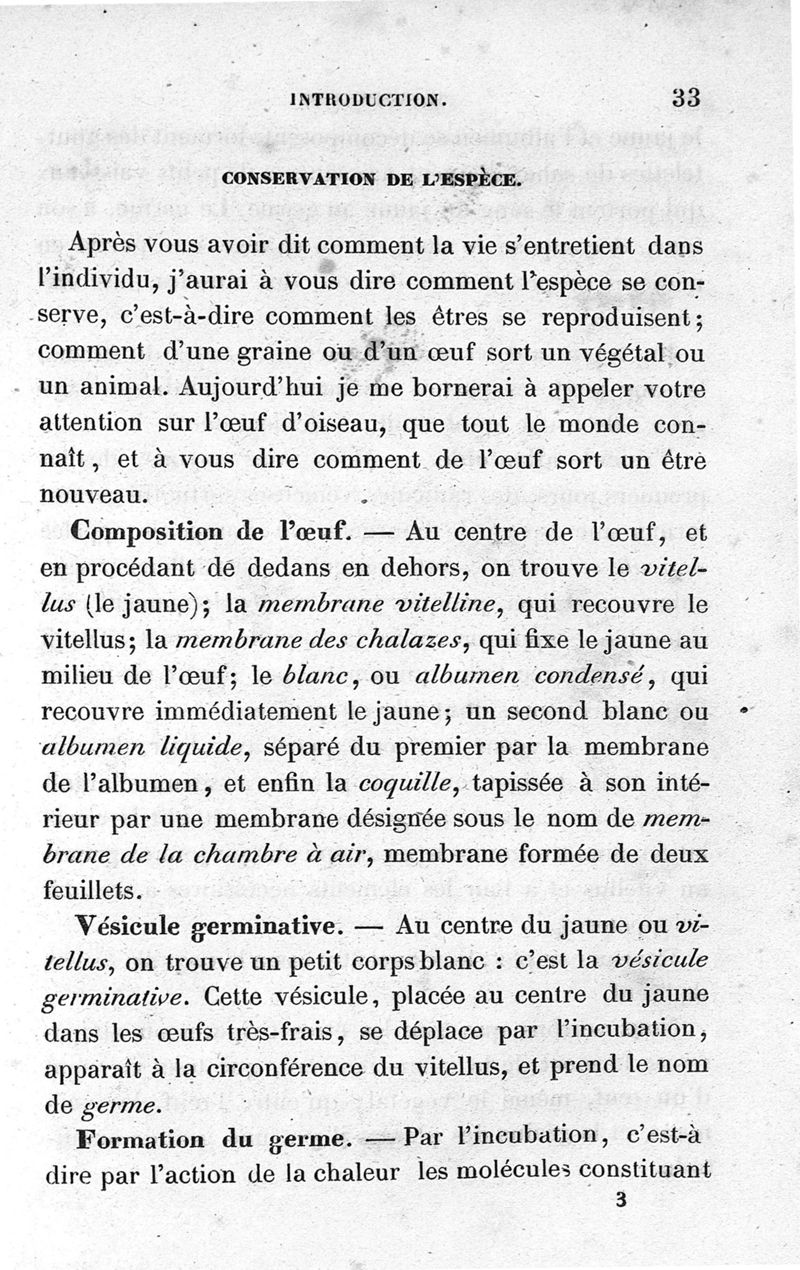 INTRODUCTION. 33

CONSERVATION DE L'ESPÈCE.

Après vous avoir dit comment la vie s'entretient dans l'individu, j'aurai à vous dire comment l'espèce se conserve, c'est-à-dire comment les êtres se reproduisent; comment d'une graine ou d'un œuf sort un végétal ou un animal. Aujourd'hui je me bornerai à appeler votre attention sur l'œuf d'oiseau, que tout le monde connaît, et à vous dire comment de l'œuf sort un être nouveau.

Composition de l'œuf. — Au centre de l'œuf, et en procédant de dedans en dehors, on trouve le vitellus (le jaune); la membrane vitelline, qui recouvre le vitellus; la membrane des chalazes, qui fixe le jaune au milieu de l'œuf; le blanc, ou albumen condensé, qui recouvre immédiatement le jaune; un second blanc ou albumen liquide, séparé du premier par la membrane de l'albumen, et enfin la coquille, tapissée à son intérieur par une membrane désignée sous le nom de membrane de la chambre à air, membrane formée de deux feuillets.

Vésicule germinative. — Au centre du jaune ou vitellus, on trouve un petit corps blanc : c'est la vésicule germinative. Cette vésicule, placée au centre du jaune dans les œufs très-frais, se déplace par l'incubation, apparaît à la circonférence du vitellus, et prend le nom de germe.

Formation du germe. — Par l'incubation, c'est-à dire par l'action de la chaleur les molécules constituant

3